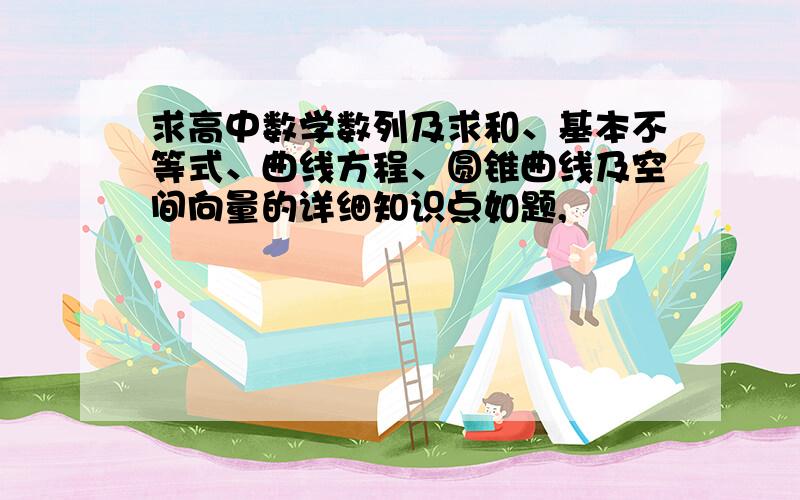 求高中数学数列及求和、基本不等式、曲线方程、圆锥曲线及空间向量的详细知识点如题,